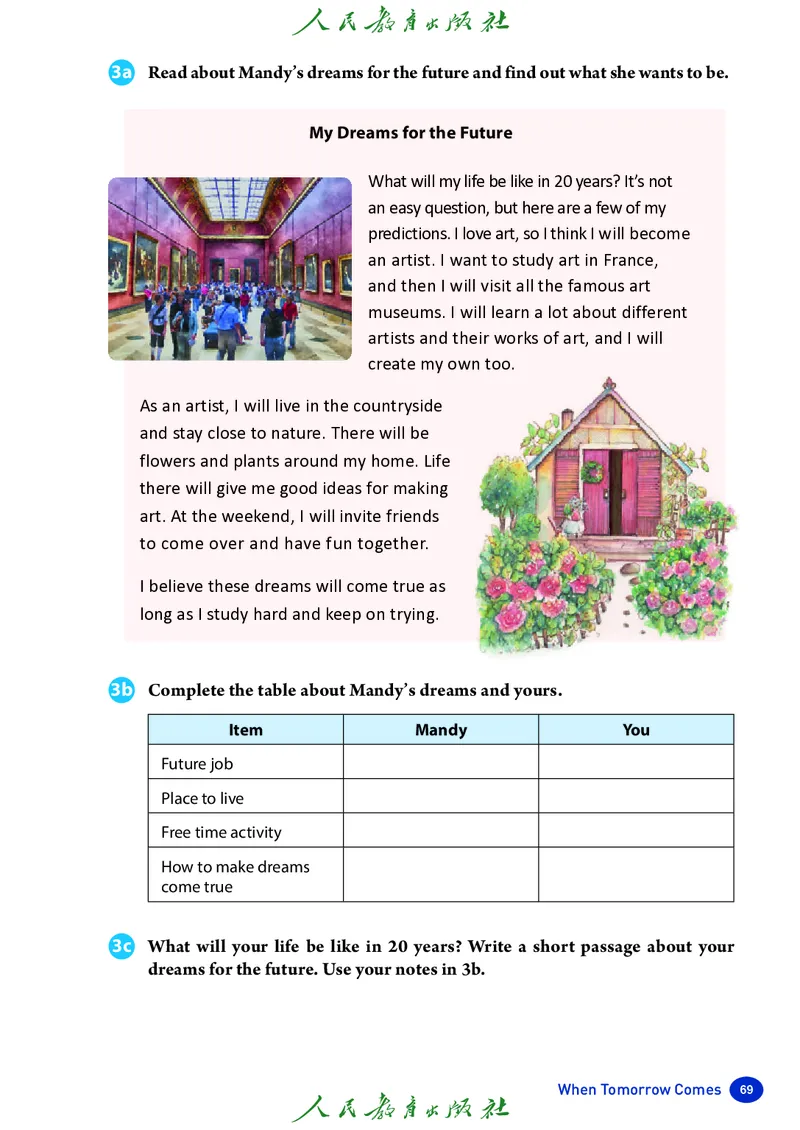 人民教育出版社

3a Read about Mandy's dreams for the future and find out what she wants to be.

My Dreams for the Future

What will my life be like in 20 years? It's not an easy question, but here are a few of my predictions. I love art, so I think I will become an artist. I want to study art in France, and then I will visit all the famous art museums. I will learn a lot about different artists and their works of art, and I will create my own too.

As an artist, I will live in the countryside and stay close to nature. There will be flowers and plants around my home. Life there will give me good ideas for making art. At the weekend, I will invite friends to come over and have fun together.

I believe these dreams will come true as long as I study hard and keep on trying.

3b Complete the table about Mandy's dreams and yours.

| Item | Mandy | You |
|---|---|---|
| Future job | | |
| Place to live | | |
| Free time activity | | |
| How to make dreams come true | | |

3c What will your life be like in 20 years? Write a short passage about your dreams for the future. Use your notes in 3b.

When Tomorrow Comes 69

人民教育出版社